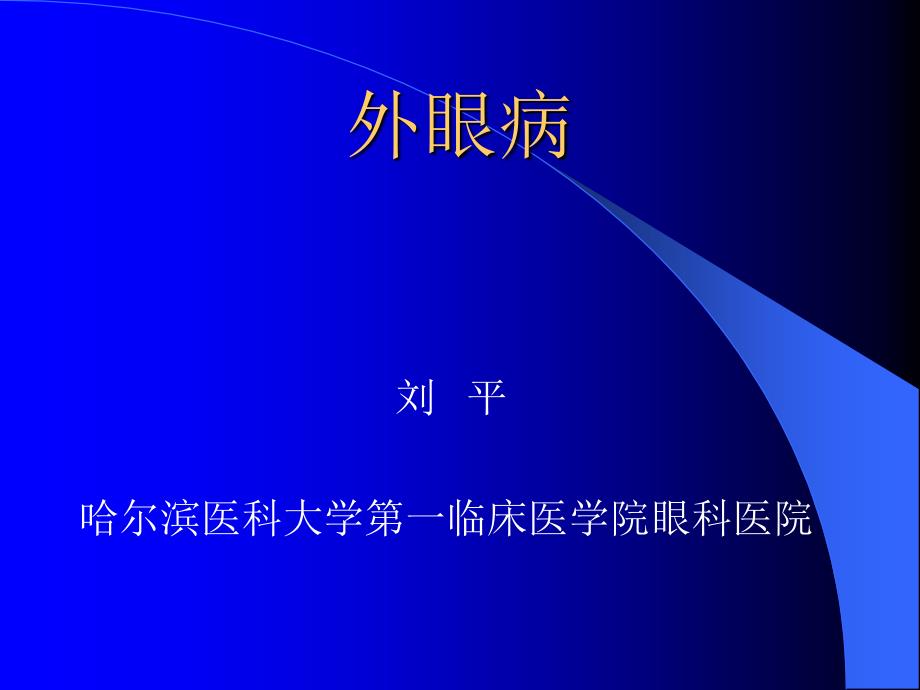 外眼病

刘 平

哈尔滨医科大学第一临床医学院眼科医院